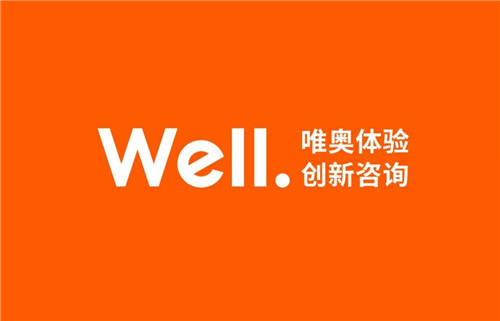 Well.
唯奥体验
创新咨询